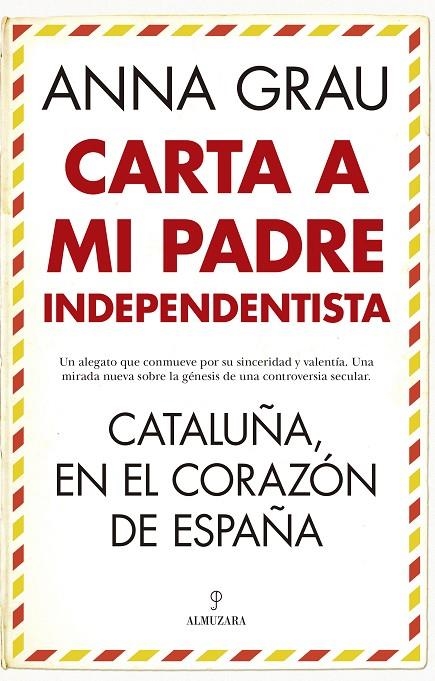 ANNA GRAU

CARTA A MI PADRE INDEPENDENTISTA

Un alegato que conmueve por su sinceridad y valentía. Una mirada nueva sobre la génesis de una controversia secular.

CATALUÑA, EN EL CORAZÓN DE ESPAÑA

ALMUZARA